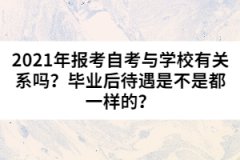 2021年报考自考与学校有关系吗？毕业后待遇是不是都一样的？